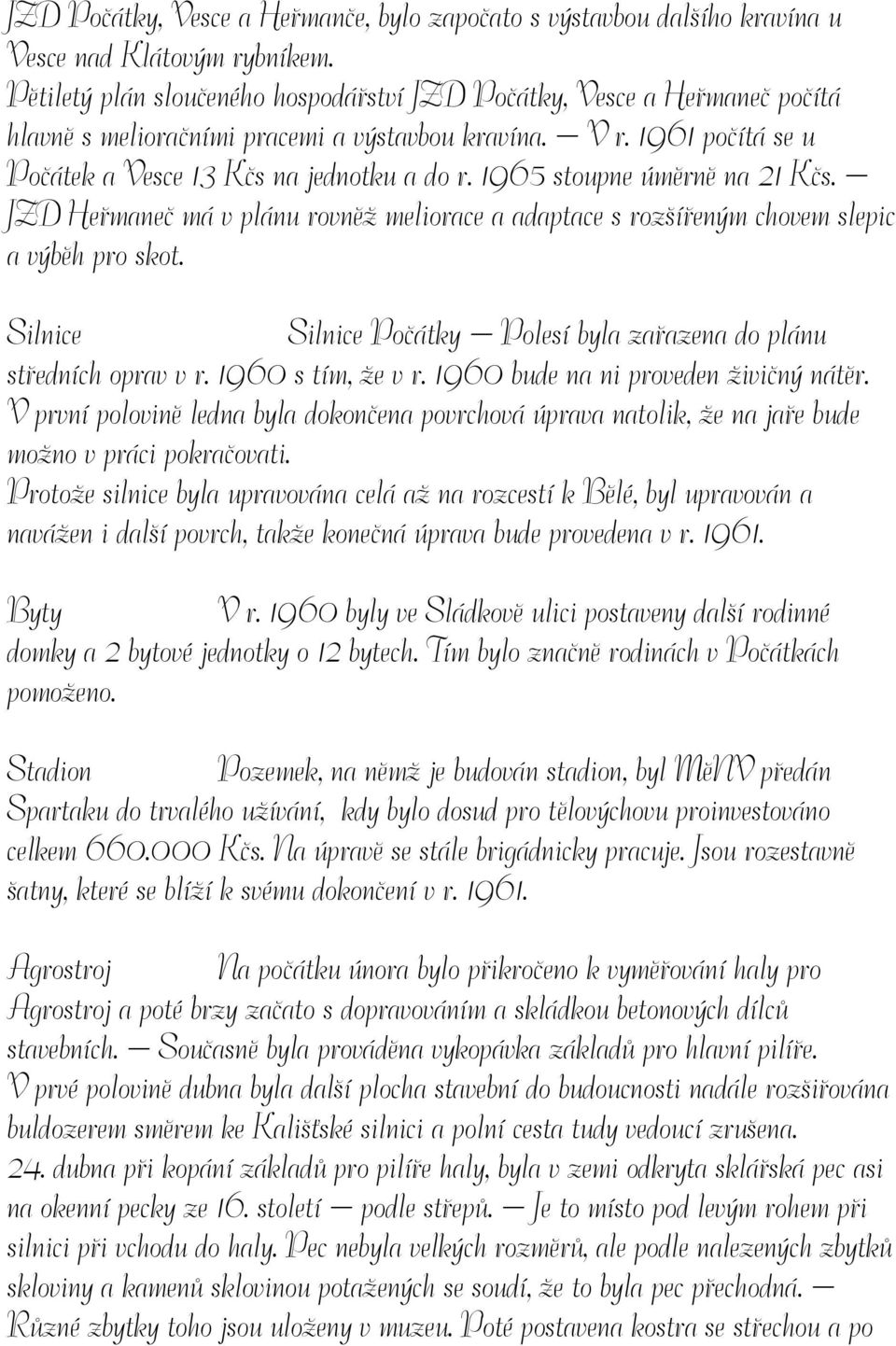 JZD Počátky, Vesce a Heřmanče, bylo započato s výstavbou dalšího kravína u Vesce nad Klátovým rybníkem.
Pětiletý plán sloučeného hospodářství JZD Počátky, Vesce a Heřmaneč počítá hlavně s melioračními pracemi a výstavbou kravína. — V r. 1961 počítá se u Počátek a Vesce 13 Kčs na jednotku a do r. 1965 stoupne úměrně na 21 Kčs. — JZD Heřmaneč má v plánu rovněž meliorace a adaptace s rozšířeným chovem slepic a výběh pro skot.

Silnice Silnice Počátky — Polesí byla zařazena do plánu středních oprav v r. 1960 s tím, že v r. 1960 bude na ni proveden živičný nátěr.
V první polovině ledna byla dokončena povrchová úprava natolik, že na jaře bude možno v práci pokračovati.
Protože silnice byla upravována celá až na rozcestí k Bělé, byl upravován a navážen i další povrch, takže konečná úprava bude provedena v r. 1961.

Byty V r. 1960 byly ve Sládkově ulici postaveny další rodinné domky a 2 bytové jednotky o 12 bytech. Tím bylo značně rodinách v Počátkách pomoženo.

Stadion Pozemek, na němž je budován stadion, byl MěNV předán Spartaku do trvalého užívání, kdy bylo dosud pro tělovýchovu proinvestováno celkem 660.000 Kčs. Na úpravě se stále brigádnicky pracuje. Jsou rozestavně šatny, které se blíží k svému dokončení v r. 1961.

Agrostroj Na počátku února bylo přikročeno k vyměřování haly pro Agrostroj a poté brzy začato s dopravováním a skládkou betonových dílců stavebních. — Současně byla prováděna vykopávka základů pro hlavní pilíře.
V prvé polovině dubna byla další plocha stavební do budoucnosti nadále rozšiřována buldozerem směrem ke Kališťské silnici a polní cesta tudy vedoucí zrušena.
24. dubna při kopání základů pro pilíře haly, byla v zemi odkryta sklářská pec asi na okenní pecky ze 16. století — podle střepů. — Je to místo pod levým rohem při silnici při vchodu do haly. Pec nebyla velkých rozměrů, ale podle nalezených zbytků skloviny a kamenů sklovinou potažených se soudí, že to byla pec přechodná. — Různé zbytky toho jsou uloženy v muzeu. Poté postavena kostra se střechou a po